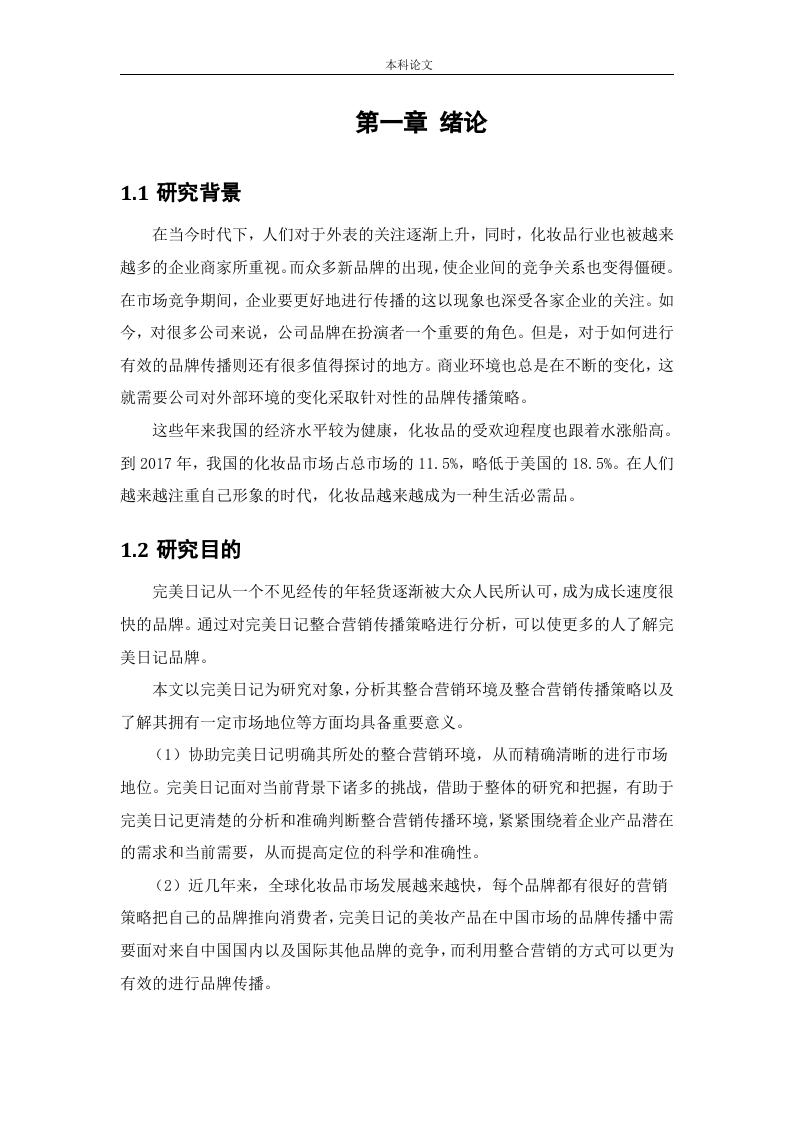 本科论文

第一章 绪论

1.1 研究背景

在当今时代下，人们对于外表的关注逐渐上升，同时，化妆品行业也被越来越多的企业商家所重视。而众多新品牌的出现，使企业间的竞争关系也变得僵硬。在市场竞争期间，企业要更好地进行传播的这以现象也深受各家企业的关注。如今，对很多公司来说，公司品牌在扮演者一个重要的角色。但是，对于如何进行有效的品牌传播则还有很多值得探讨的地方。商业环境也总是在不断的变化，这就需要公司对外部环境的变化采取针对性的品牌传播策略。

这些年来我国的经济水平较为健康，化妆品的受欢迎程度也跟着水涨船高。到 2017 年，我国的化妆品市场占总市场的 11.5%，略低于美国的 18.5%。在人们越来越注重自己形象的时代，化妆品越来越成为一种生活必需品。

1.2 研究目的

完美日记从一个不见经传的年轻货逐渐被大众人民所认可，成为成长速度很快的品牌。通过对完美日记整合营销传播策略进行分析，可以使更多的人了解完美日记品牌。

本文以完美日记为研究对象，分析其整合营销环境及整合营销传播策略以及了解其拥有一定市场地位等方面均具备重要意义。

（1）协助完美日记明确其所处的整合营销环境，从而精确清晰的进行市场地位。完美日记面对当前背景下诸多的挑战，借助于整体的研究和把握，有助于完美日记更清楚的分析和准确判断整合营销传播环境，紧紧围绕着企业产品潜在的需求和当前需要，从而提高定位的科学和准确性。

（2）近几年来，全球化妆品市场发展越来越快，每个品牌都有很好的营销策略把自己的品牌推向消费者，完美日记的美妆产品在中国市场的品牌传播中需要面对来自中国国内以及国际其他品牌的竞争，而利用整合营销的方式可以更为有效的进行品牌传播。